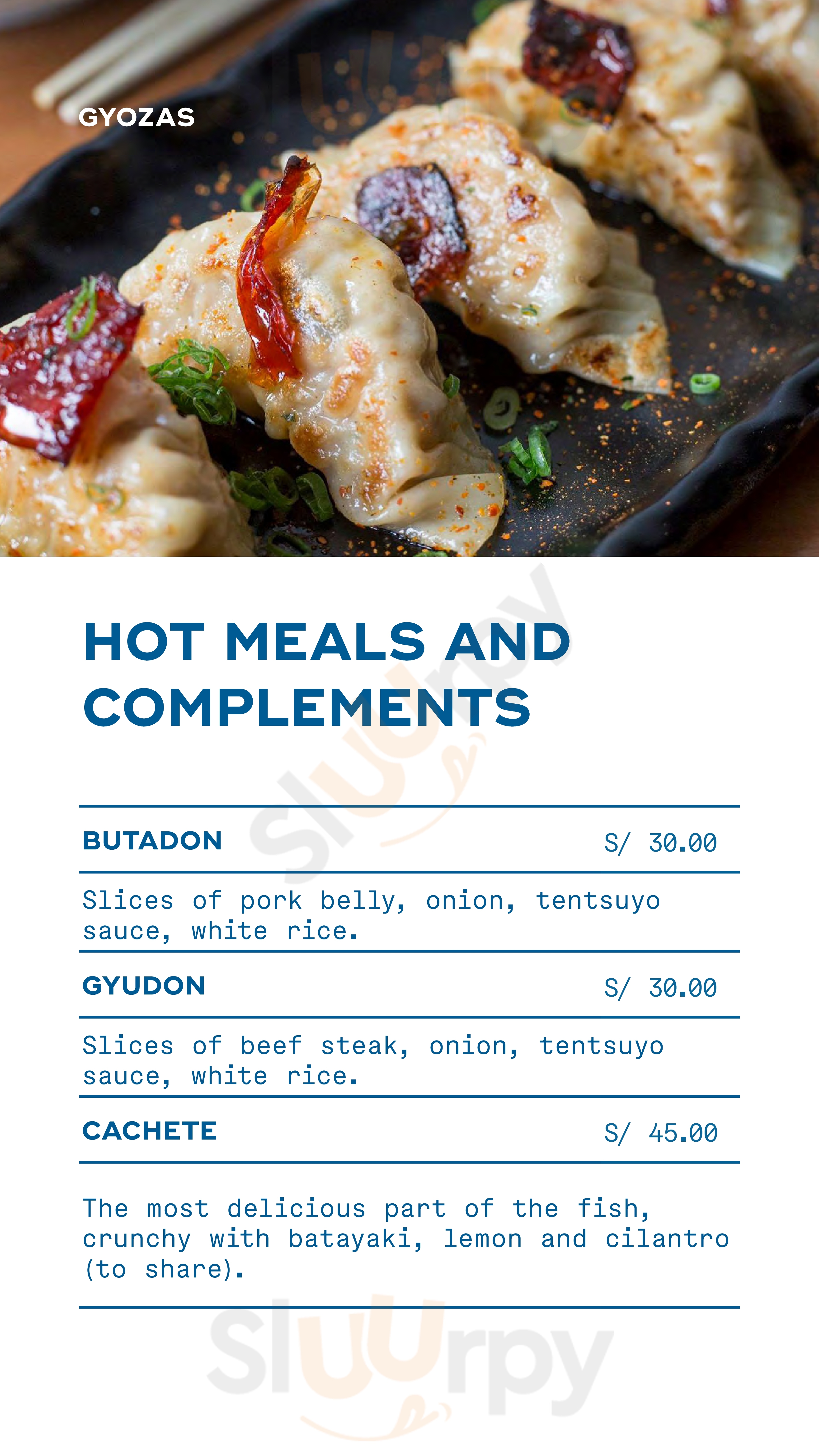 GYOZAS

HOT MEALS AND COMPLEMENTS

BUTADON S/ 30.00

Slices of pork belly, onion, tentsuyo sauce, white rice.

GYUDON S/ 30.00

Slices of beef steak, onion, tentsuyo sauce, white rice.

CACHETE S/ 45.00

The most delicious part of the fish, crunchy with batayaki, lemon and cilantro (to share).

Sluurpy